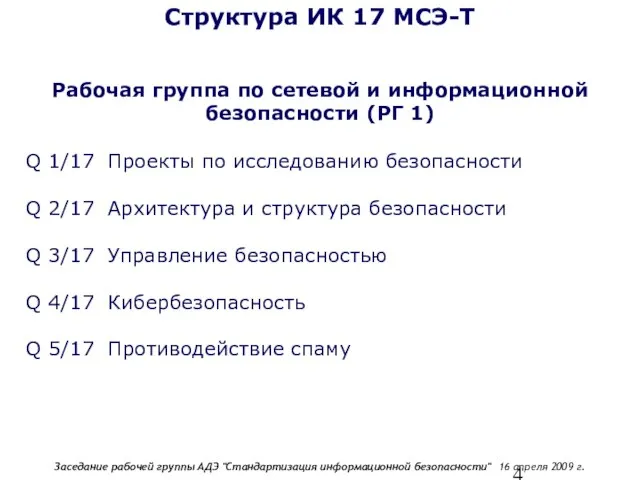 Структура ИК 17 МСЭ-Т

Рабочая группа по сетевой и информационной безопасности (РГ 1)

Q 1/17 Проекты по исследованию безопасности

Q 2/17 Архитектура и структура безопасности

Q 3/17 Управление безопасностью

Q 4/17 Кибербезопасность

Q 5/17 Противодействие спаму

Заседание рабочей группы АДЭ "Стандартизация информационной безопасности" 16 апреля 2009 г.

4